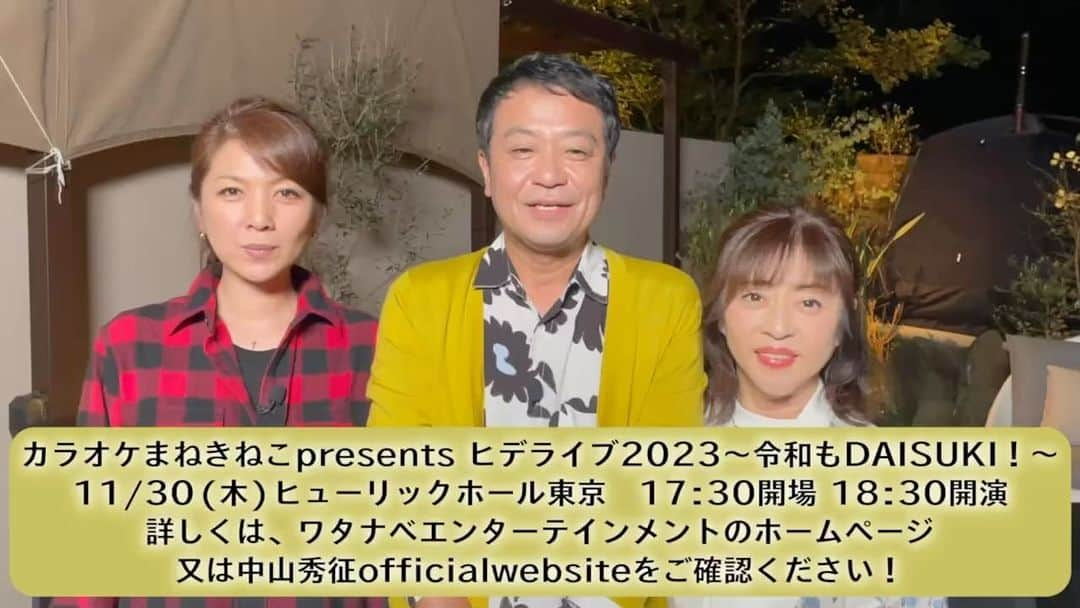 カラオケまねきねこpresents ヒデライブ2023～令和もDAISUKI！～
11/30(木)ヒューリックホール東京　17:30開場 18:30開演
詳しくは、ワタナベエンターテインメントのホームページ
又は中山秀征officialwebsiteをご確認ください！